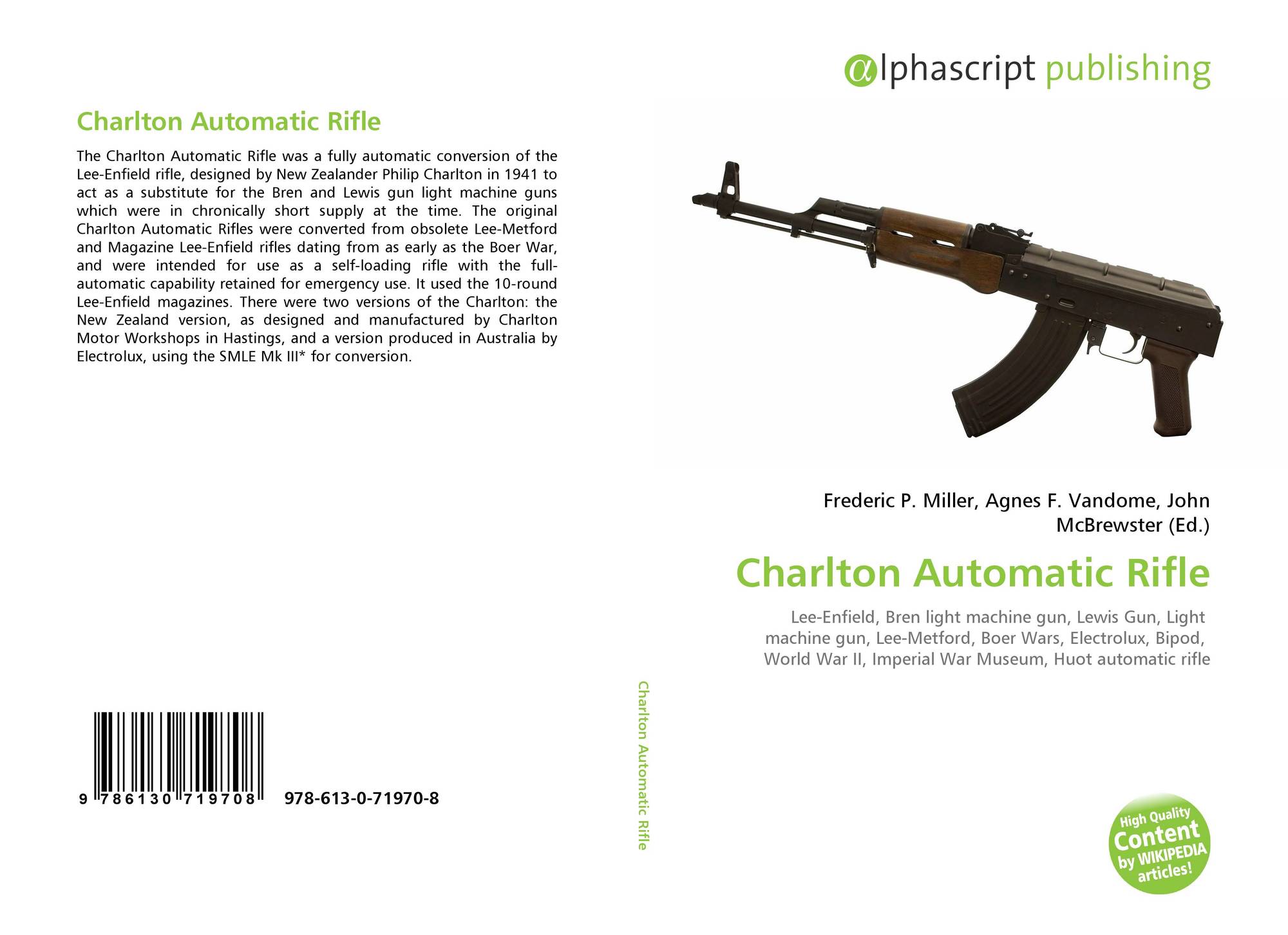 Charlton Automatic Rifle

The Charlton Automatic Rifle was a fully automatic conversion of the Lee-Enfield rifle, designed by New Zealander Philip Charlton in 1941 to act as a substitute for the Bren and Lewis gun light machine guns which were in chronically short supply at the time. The original Charlton Automatic Rifles were converted from obsolete Lee-Metford and Magazine Lee-Enfield rifles dating from as early as the Boer War, and were intended for use as a self-loading rifle with the full-automatic capability retained for emergency use. It used the 10-round Lee-Enfield magazines. There were two versions of the Charlton: the New Zealand version, as designed and manufactured by Charlton Motor Workshops in Hastings, and a version produced in Australia by Electrolux, using the SMLE Mk III* for conversion.

9 786130 719708 978-613-0-71970-8

Charlton Automatic Rifle

alphascript publishing

Frederic P. Miller, Agnes F. Vandome, John McBrewster (Ed.)

Charlton Automatic Rifle

Lee-Enfield, Bren light machine gun, Lewis Gun, Light machine gun, Lee-Metford, Boer Wars, Electrolux, Bipod, World War II, Imperial War Museum, Huot automatic rifle

High Quality Content by WIKIPEDIA articles!